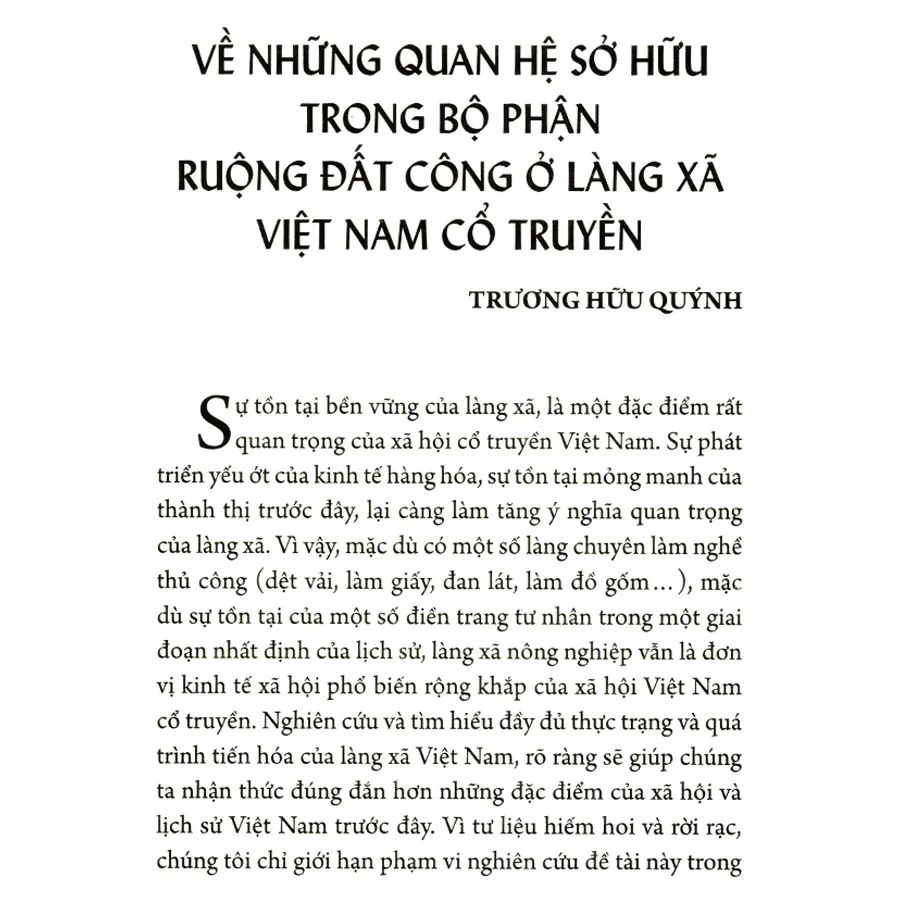 VỀ NHỮNG QUAN HỆ SỞ HỮU TRONG BỘ PHẬN RUỘNG ĐẤT CÔNG Ở LÀNG XÃ VIỆT NAM CỔ TRUYỀN

TRƯƠNG HỮU QUÝNH

Sự tồn tại bền vững của làng xã, là một đặc điểm rất quan trọng của xã hội cổ truyền Việt Nam. Sự phát triển yếu ớt của kinh tế hàng hóa, sự tồn tại mỏng manh của thành thị trước đây, lại càng làm tăng ý nghĩa quan trọng của làng xã. Vì vậy, mặc dù có một số làng chuyên làm nghề thủ công (dệt vải, làm giấy, đan lát, làm đồ gốm…), mặc dù sự tồn tại của một số điền trang tư nhân trong một giai đoạn nhất định của lịch sử, làng xã nông nghiệp vẫn là đơn vị kinh tế xã hội phổ biến rộng khắp của xã hội Việt Nam cổ truyền. Nghiên cứu và tìm hiểu đầy đủ thực trạng và quá trình tiến hóa của làng xã Việt Nam, rõ ràng sẽ giúp chúng ta nhận thức đúng đắn hơn những đặc điểm của xã hội và lịch sử Việt Nam trước đây. Vì tư liệu hiếm hoi và rời rạc, chúng tôi chỉ giới hạn phạm vi nghiên cứu đề tài này trong